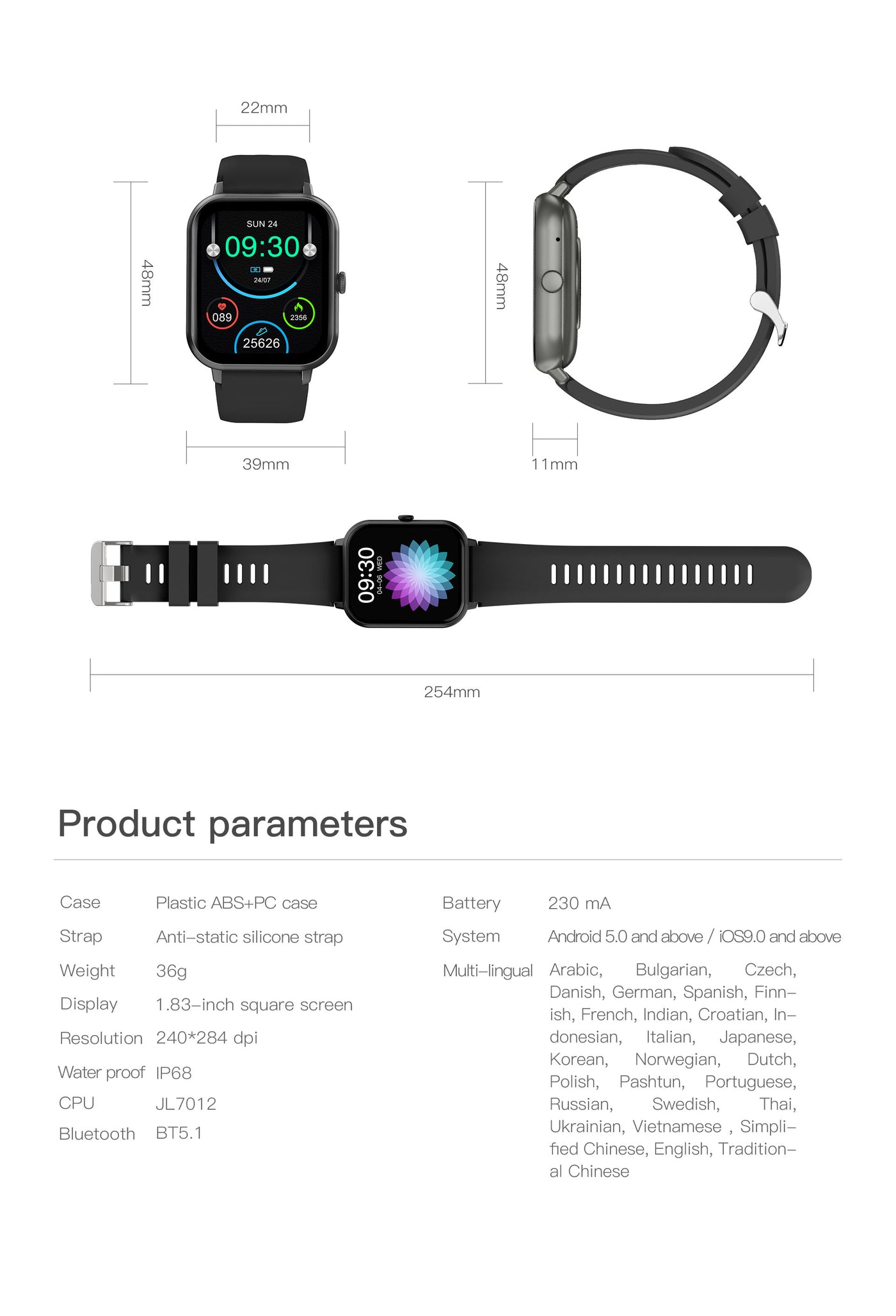 22mm

48mm

SUN 24
09:30
24/07
089
2356
25626

39mm

48mm

11mm

09:30
04-06 WED

254mm

Product parameters

Case Plastic ABS+PC case
Strap Anti-static silicone strap
Weight 36g
Display 1.83-inch square screen
Resolution 240*284 dpi
Water proof IP68
CPU JL7012
Bluetooth BT5.1

Battery 230 mA
System Android 5.0 and above / iOS9.0 and above
Multi-lingual Arabic, Bulgarian, Czech, Danish, German, Spanish, Finnish, French, Indian, Croatian, Indonesian, Italian, Japanese, Korean, Norwegian, Dutch, Polish, Pashtun, Portuguese, Russian, Swedish, Thai, Ukrainian, Vietnamese , Simplified Chinese, English, Traditional Chinese